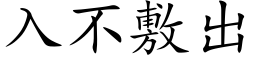 入不敷出